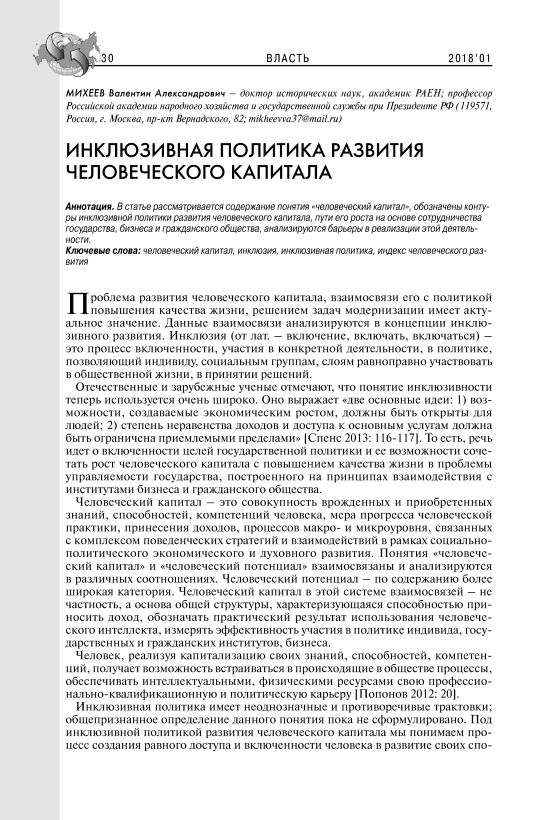 30 ВЛАСТЬ 2018'01

МИХЕЕВ Валентин Александрович – доктор исторических наук, академик РАЕН; профессор Российской академии народного хозяйства и государственной службы при Президенте РФ (119571, Россия, г. Москва, пр-кт Вернадского, 82; mikheevva37@mail.ru)

ИНКЛЮЗИВНАЯ ПОЛИТИКА РАЗВИТИЯ ЧЕЛОВЕЧЕСКОГО КАПИТАЛА

Аннотация. В статье рассматривается содержание понятия «человеческий капитал», обозначены контуры инклюзивной политики развития человеческого капитала, пути его роста на основе сотрудничества государства, бизнеса и гражданского общества, анализируются барьеры в реализации этой деятельности.
Ключевые слова: человеческий капитал, инклюзия, инклюзивная политика, индекс человеческого развития

Проблема развития человеческого капитала, взаимосвязи его с политикой повышения качества жизни, решением задач модернизации имеет актуальное значение. Данные взаимосвязи анализируются в концепции инклюзивного развития. Инклюзия (от лат. – включение, включать, включаться) – это процесс включенности, участия в конкретной деятельности, в политике, позволяющий индивиду, социальным группам, слоям равноправно участвовать в общественной жизни, в принятии решений.

Отечественные и зарубежные ученые отмечают, что понятие инклюзивности теперь используется очень широко. Оно выражает «две основные идеи: 1) возможности, создаваемые экономическим ростом, должны быть открыты для людей; 2) степень неравенства доходов и доступа к основным услугам должна быть ограничена приемлемыми пределами» [Спенс 2013: 116-117]. То есть, речь идет о включенности целей государственной политики и ее возможности сочетать рост человеческого капитала с повышением качества жизни в проблемы управляемости государства, построенного на принципах взаимодействия с институтами бизнеса и гражданского общества.

Человеческий капитал – это совокупность врожденных и приобретенных знаний, способностей, компетенций человека, мера прогресса человеческой практики, принесения доходов, процессов макро- и микроуровня, связанных с комплексом поведенческих стратегий и взаимодействий в рамках социально-политического экономического и духовного развития. Понятия «человеческий капитал» и «человеческий потенциал» взаимосвязаны и анализируются в различных соотношениях. Человеческий потенциал – по содержанию более широкая категория. Человеческий капитал в этой системе взаимосвязей – не частность, а основа общей структуры, характеризующаяся способностью приносить доход, обозначать практический результат использования человеческого интеллекта, измерять эффективность участия в политике индивида, государственных и гражданских институтов, бизнеса.

Человек, реализуя капитализацию своих знаний, способностей, компетенций, получает возможность встраиваться в происходящие в обществе процессы, обеспечивать интеллектуальными, физическими ресурсами свою профессионально-квалификационную и политическую карьеру [Попонов 2012: 20].

Инклюзивная политика имеет неоднозначные и противоречивые трактовки; общепризнанное определение данного понятия пока не сформулировано. Под инклюзивной политикой развития человеческого капитала мы понимаем процесс создания равного доступа и включенности человека в развитие своих спо-